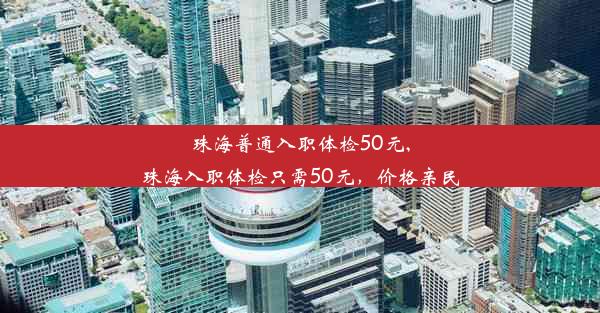 珠海普通入职体检50元，

珠海入职体检只需50元，价格亲民